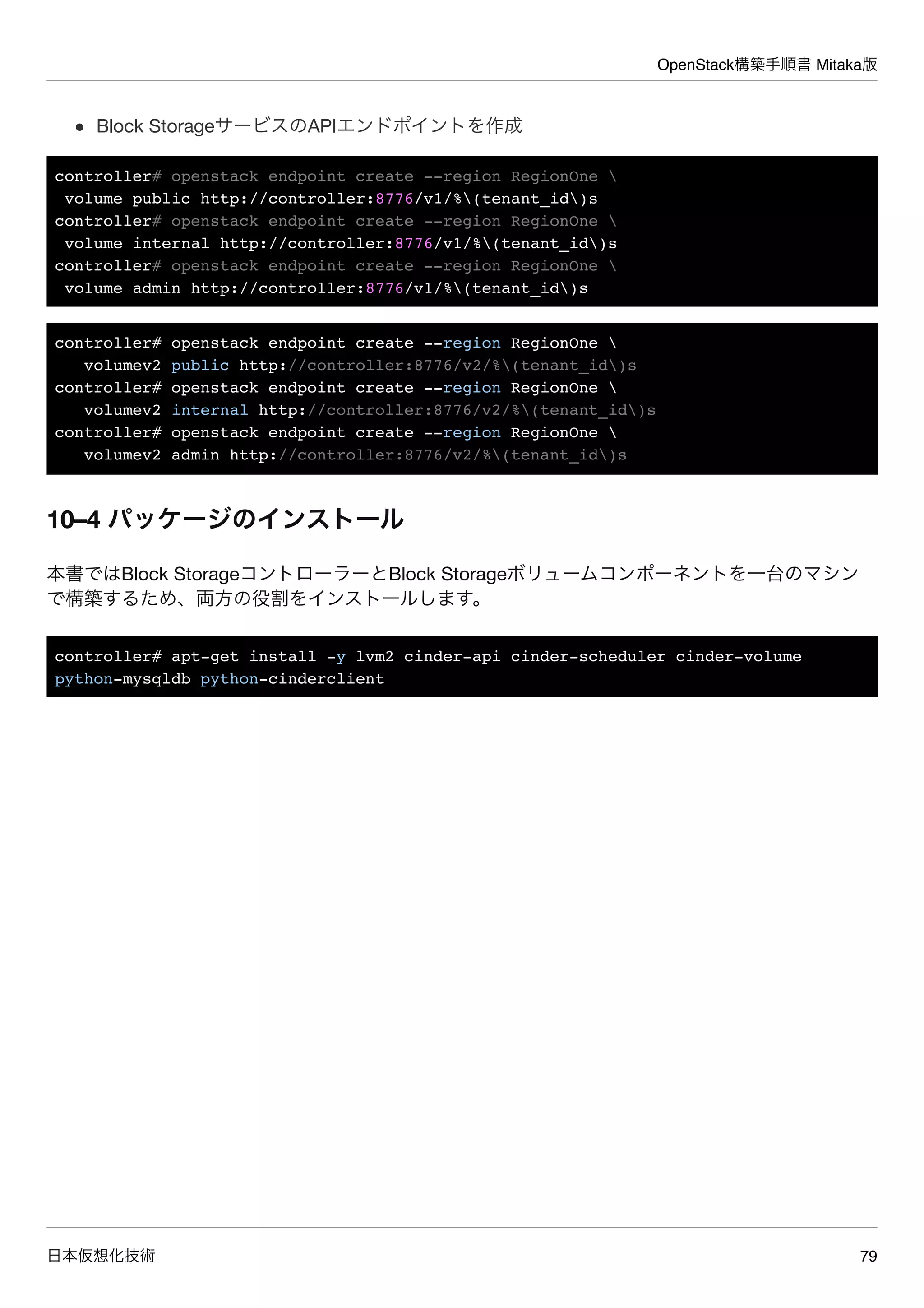 OpenStack構築手順書 Mitaka版

• Block StorageサービスのAPIエンドポイントを作成

controller# openstack endpoint create --region RegionOne \
 volume public http://controller:8776/v1/%\(tenant_id\)s
controller# openstack endpoint create --region RegionOne \
 volume internal http://controller:8776/v1/%\(tenant_id\)s
controller# openstack endpoint create --region RegionOne \
 volume admin http://controller:8776/v1/%\(tenant_id\)s

controller# openstack endpoint create --region RegionOne \
 volumev2 public http://controller:8776/v2/%\(tenant_id\)s
controller# openstack endpoint create --region RegionOne \
 volumev2 internal http://controller:8776/v2/%\(tenant_id\)s
controller# openstack endpoint create --region RegionOne \
 volumev2 admin http://controller:8776/v2/%\(tenant_id\)s

10–4 パッケージのインストール

本書ではBlock StorageコントローラーとBlock Storageボリュームコンポーネントを一台のマシンで構築するため、両方の役割をインストールします。

controller# apt-get install -y lvm2 cinder-api cinder-scheduler cinder-volume python-mysqldb python-cinderclient

日本仮想化技術

79